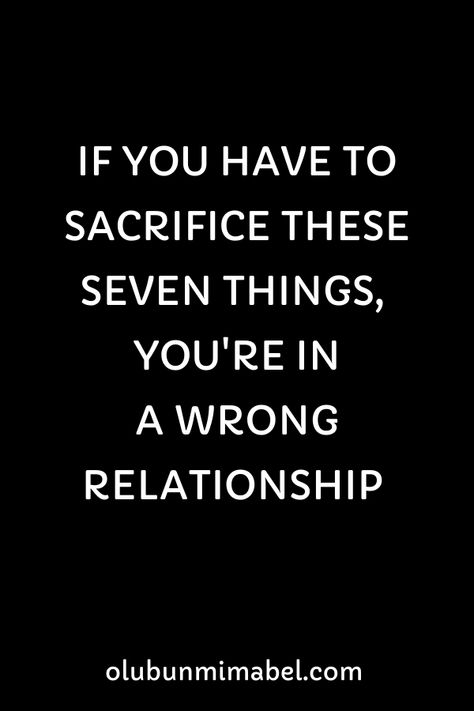 IF YOU HAVE TO SACRIFICE THESE SEVEN THINGS, YOU'RE IN A WRONG RELATIONSHIP

olubunmimabel.com